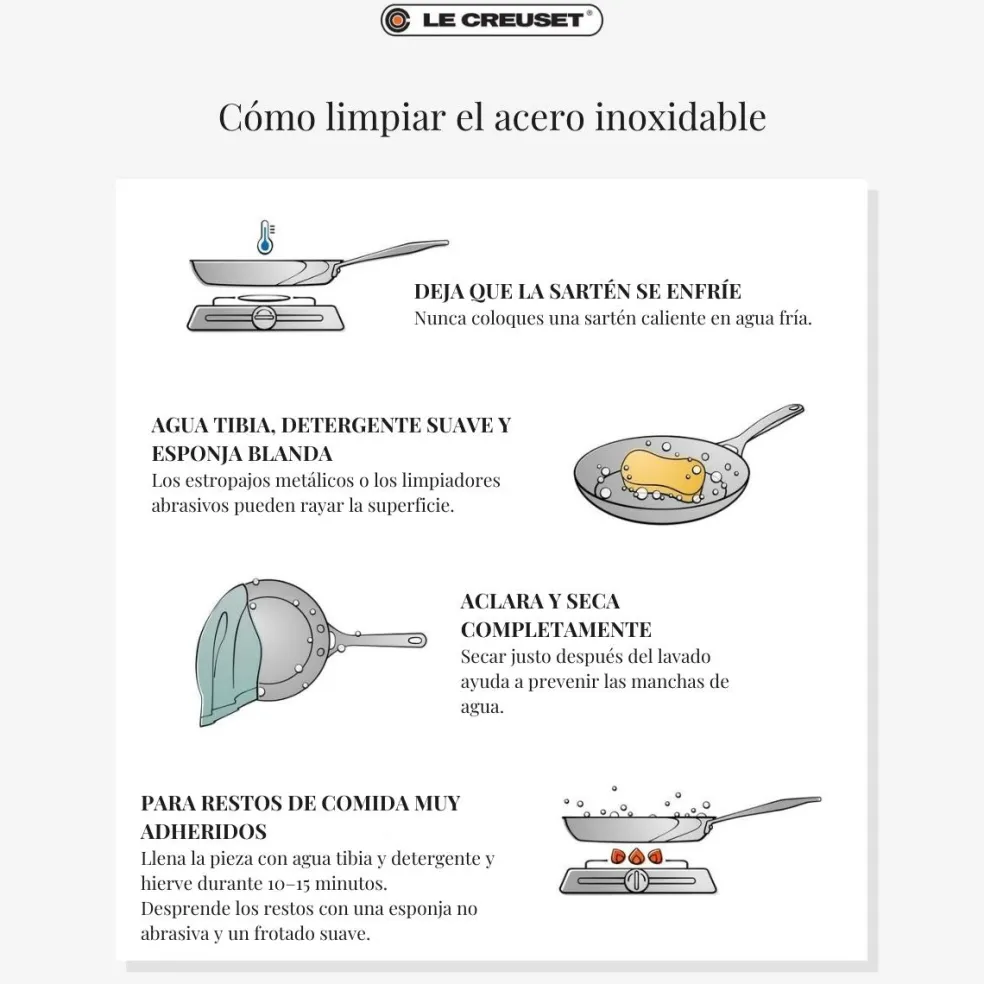 LE CREUSET®

Cómo limpiar el acero inoxidable

DEJA QUE LA SARTÉN SE ENFRÍE
Nunca coloques una sartén caliente en agua fría.

AGUA TIBIA, DETERGENTE SUAVE Y ESPONJA BLANDA
Los estropajos metálicos o los limpiadores abrasivos pueden rayar la superficie.

ACLARA Y SECA COMPLETAMENTE
Secar justo después del lavado ayuda a prevenir las manchas de agua.

PARA RESTOS DE COMIDA MUY ADHERIDOS
Llena la pieza con agua tibia y detergente y hierve durante 10–15 minutos.
Desprende los restos con una esponja no abrasiva y un frotado suave.